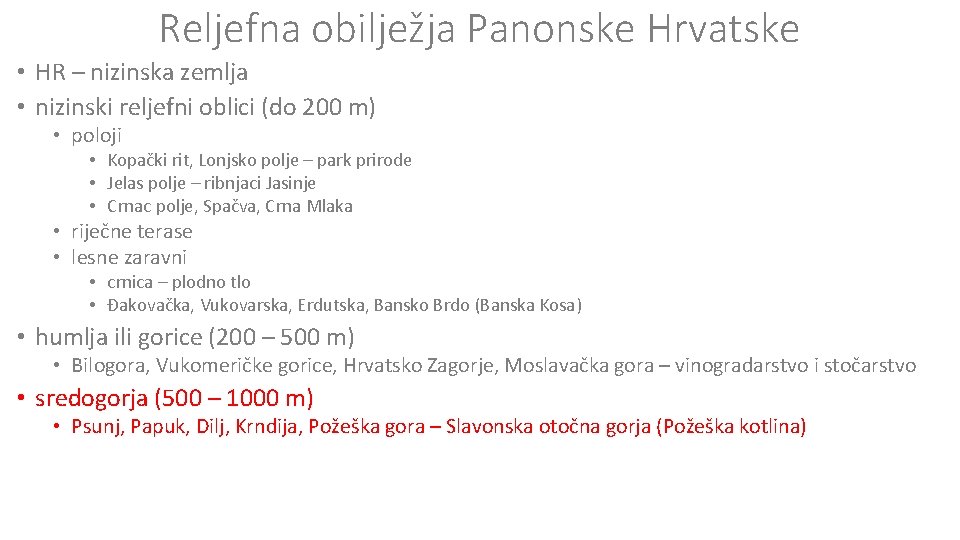 Reljefna obilježja Panonske Hrvatske

• HR – nizinska zemlja
• nizinski reljefni oblici (do 200 m)
  • poloji
    • Kopački rit, Lonjsko polje – park prirode
    • Jelas polje – ribnjaci Jasinje
    • Crnac polje, Spačva, Crna Mlaka
  • riječne terase
  • lesne zaravni
    • crnica – plodno tlo
    • Đakovačka, Vukovarska, Erdutska, Bansko Brdo (Banska Kosa)
• humlja ili gorice (200 – 500 m)
  • Bilogora, Vukomeričke gorice, Hrvatsko Zagorje, Moslavačka gora – vinogradarstvo i stočarstvo
• sredogorja (500 – 1000 m)
  • Psunj, Papuk, Dilj, Krndija, Požeška gora – Slavonska otočna gorja (Požeška kotlina)